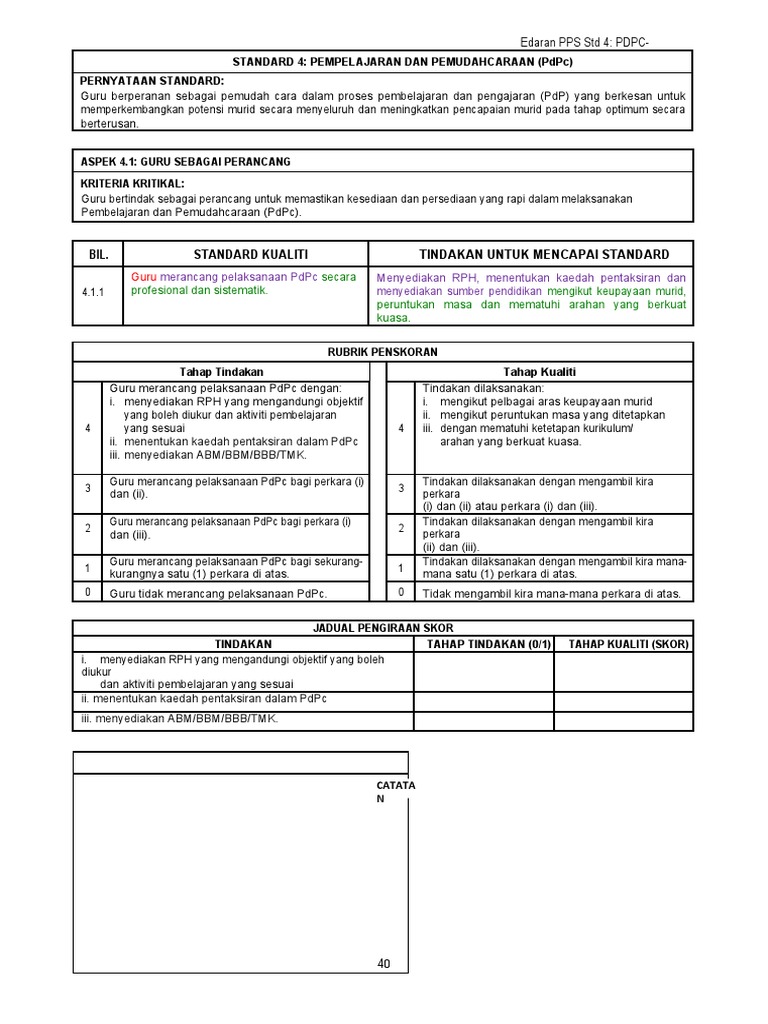 Edaran PPS Std 4: PDPC-

STANDARD 4: PEMPELAJARAN DAN PEMUDAHCARAAN (PdPc)

PERNYATAAN STANDARD:
Guru berperanan sebagai pemudah cara dalam proses pembelajaran dan pengajaran (PdP) yang berkesan untuk memperkembangkan potensi murid secara menyeluruh dan meningkatkan pencapaian murid pada tahap optimum secara berterusan.

ASPEK 4.1: GURU SEBAGAI PERANCANG

KRITERIA KRITIKAL:
Guru bertindak sebagai perancang untuk memastikan kesediaan dan persediaan yang rapi dalam melaksanakan Pembelajaran dan Pemudahcaraan (PdPc).

| BIL. | STANDARD KUALITI | TINDAKAN UNTUK MENCAPAI STANDARD |
|---|---|---|
| 4.1.1 | Guru merancang pelaksanaan PdPc secara profesional dan sistematik. | Menyediakan RPH, menentukan kaedah pentaksiran dan menyediakan sumber pendidikan mengikut keupayaan murid, peruntukan masa dan mematuhi arahan yang berkuat kuasa. |

RUBRIK PENSKORAN

| | Tahap Tindakan | | Tahap Kualiti |
|---|---|---|---|
| 4 | Guru merancang pelaksanaan PdPc dengan: i. menyediakan RPH yang mengandungi objektif yang boleh diukur dan aktiviti pembelajaran yang sesuai ii. menentukan kaedah pentaksiran dalam PdPc iii. menyediakan ABM/BBM/BBB/TMK. | 4 | Tindakan dilaksanakan: i. mengikut pelbagai aras keupayaan murid ii. mengikut peruntukan masa yang ditetapkan iii. dengan mematuhi ketetapan kurikulum/ arahan yang berkuat kuasa. |
| 3 | Guru merancang pelaksanaan PdPc bagi perkara (i) dan (ii). | 3 | Tindakan dilaksanakan dengan mengambil kira perkara (i) dan (ii) atau perkara (i) dan (iii). |
| 2 | Guru merancang pelaksanaan PdPc bagi perkara (i) dan (iii). | 2 | Tindakan dilaksanakan dengan mengambil kira perkara (ii) dan (iii). |
| 1 | Guru merancang pelaksanaan PdPc bagi sekurang-kurangnya satu (1) perkara di atas. | 1 | Tindakan dilaksanakan dengan mengambil kira mana-mana satu (1) perkara di atas. |
| 0 | Guru tidak merancang pelaksanaan PdPc. | 0 | Tidak mengambil kira mana-mana perkara di atas. |

JADUAL PENGIRAAN SKOR

| TINDAKAN | TAHAP TINDAKAN (0/1) | TAHAP KUALITI (SKOR) |
|---|---|---|
| i. menyediakan RPH yang mengandungi objektif yang boleh diukur dan aktiviti pembelajaran yang sesuai | | |
| ii. menentukan kaedah pentaksiran dalam PdPc | | |
| iii. menyediakan ABM/BBM/BBB/TMK. | | |

CATATAN

40